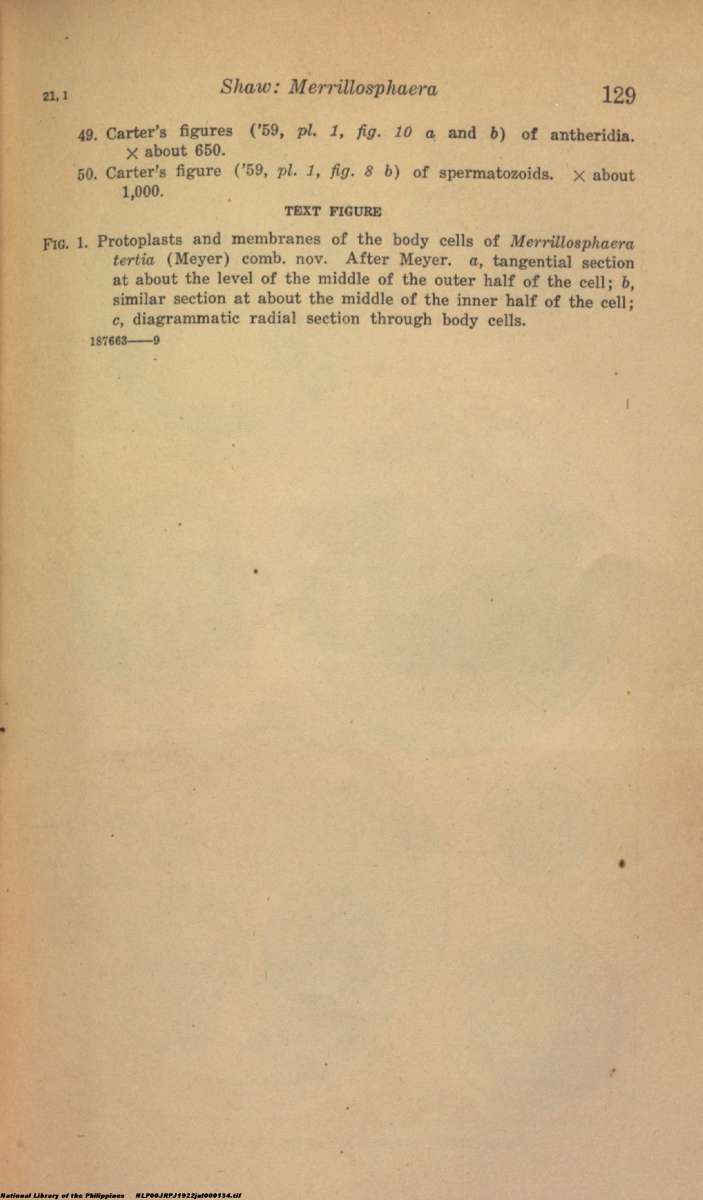 21, 1 Shaw: Merrillosphaera 129

49. Carter's figures ('59, pl. 1, fig. 10 a and b) of antheridia. × about 650.

50. Carter's figure ('59, pl. 1, fig. 8 b) of spermatozoids. × about 1,000.

TEXT FIGURE

FIG. 1. Protoplasts and membranes of the body cells of Merrillosphaera tertia (Meyer) comb. nov. After Meyer. a, tangential section at about the level of the middle of the outer half of the cell; b, similar section at about the middle of the inner half of the cell; c, diagrammatic radial section through body cells.

187663——9

National Library of the Philippines NLP00JRPJ1922jal000134.tif